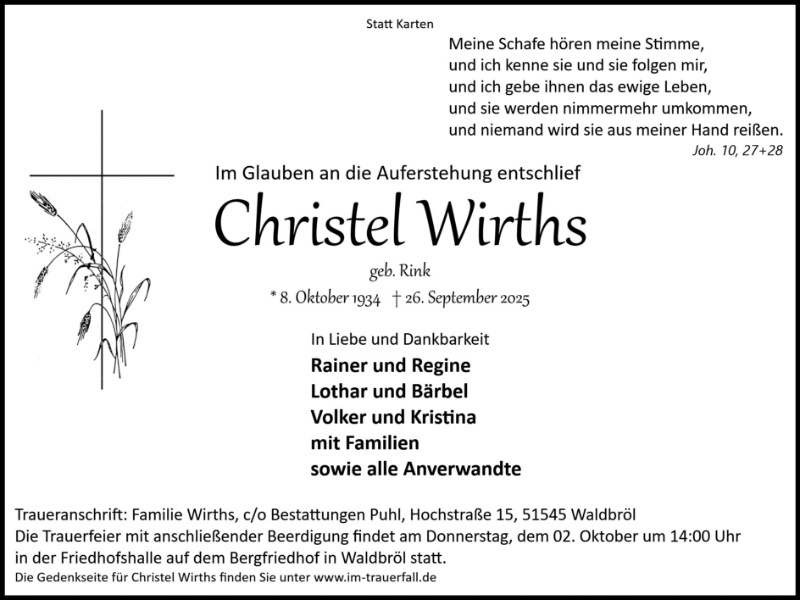 Statt Karten

Meine Schafe hören meine Stimme,
und ich kenne sie und sie folgen mir,
und ich gebe ihnen das ewige Leben,
und sie werden nimmermehr umkommen,
und niemand wird sie aus meiner Hand reißen.
Joh. 10, 27+28

Im Glauben an die Auferstehung entschlief

Christel Wirths

geb. Rink

* 8. Oktober 1934 † 26. September 2025

In Liebe und Dankbarkeit
Rainer und Regine
Lothar und Bärbel
Volker und Kristina
mit Familien
sowie alle Anverwandte

Traueranschrift: Familie Wirths, c/o Bestattungen Puhl, Hochstraße 15, 51545 Waldbröl
Die Trauerfeier mit anschließender Beerdigung findet am Donnerstag, dem 02. Oktober um 14:00 Uhr in der Friedhofshalle auf dem Bergfriedhof in Waldbröl statt.
Die Gedenkseite für Christel Wirths finden Sie unter www.im-trauerfall.de